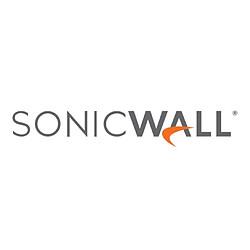 SONICWALL®